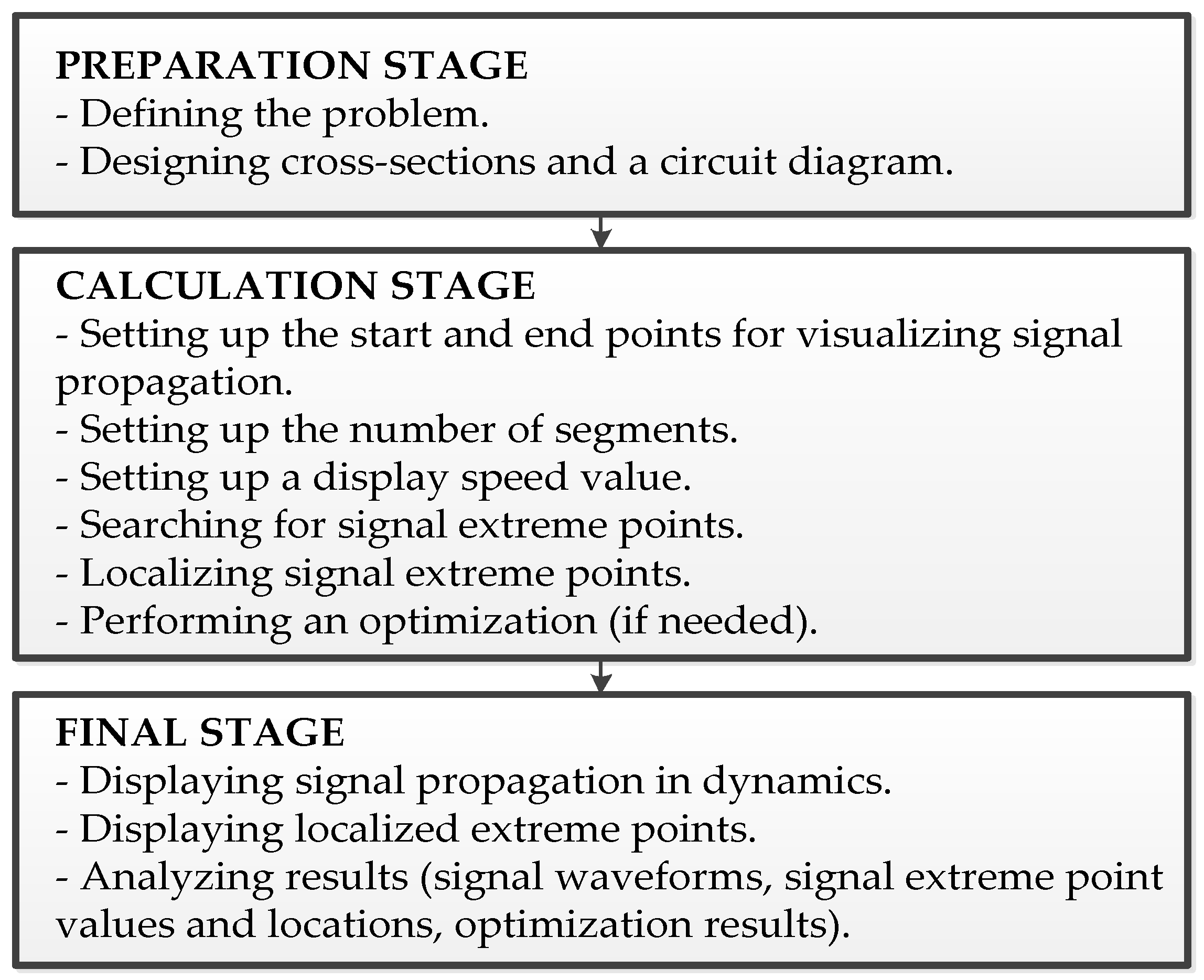 PREPARATION STAGE
- Defining the problem.
- Designing cross-sections and a circuit diagram.

CALCULATION STAGE
- Setting up the start and end points for visualizing signal propagation.
- Setting up the number of segments.
- Setting up a display speed value.
- Searching for signal extreme points.
- Localizing signal extreme points.
- Performing an optimization (if needed).

FINAL STAGE
- Displaying signal propagation in dynamics.
- Displaying localized extreme points.
- Analyzing results (signal waveforms, signal extreme point values and locations, optimization results).